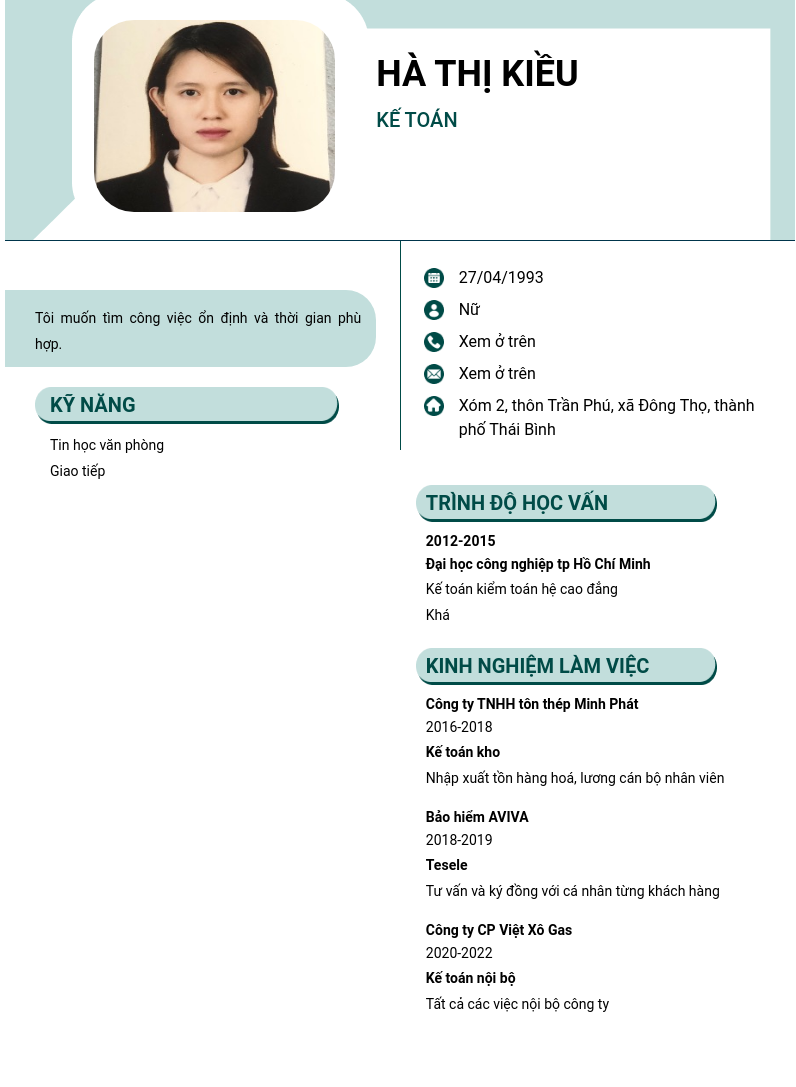 HÀ THỊ KIỀU

KẾ TOÁN

Tôi muốn tìm công việc ổn định và thời gian phù hợp.

KỸ NĂNG

Tin học văn phòng

Giao tiếp

27/04/1993

Nữ

Xem ở trên

Xem ở trên

Xóm 2, thôn Trần Phú, xã Đông Thọ, thành phố Thái Bình

TRÌNH ĐỘ HỌC VẤN

2012-2015

Đại học công nghiệp tp Hồ Chí Minh

Kế toán kiểm toán hệ cao đẳng

Khá

KINH NGHIỆM LÀM VIỆC

Công ty TNHH tôn thép Minh Phát

2016-2018

Kế toán kho

Nhập xuất tồn hàng hoá, lương cán bộ nhân viên

Bảo hiểm AVIVA

2018-2019

Tesele

Tư vấn và ký đồng với cá nhân từng khách hàng

Công ty CP Việt Xô Gas

2020-2022

Kế toán nội bộ

Tất cả các việc nội bộ công ty